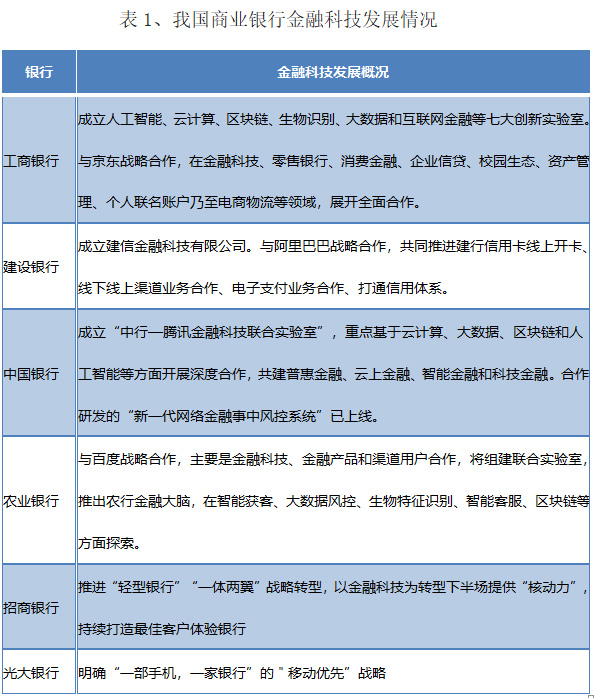 表 1、我国商业银行金融科技发展情况

| 银行 | 金融科技发展概况 |
|---|---|
| 工商银行 | 成立人工智能、云计算、区块链、生物识别、大数据和互联网金融等七大创新实验室。与京东战略合作，在金融科技、零售银行、消费金融、企业信贷、校园生态、资产管理、个人联名账户乃至电商物流等领域，展开全面合作。 |
| 建设银行 | 成立建信金融科技有限公司。与阿里巴巴战略合作，共同推进建行信用卡线上开卡、线下线上渠道业务合作、电子支付业务合作、打通信用体系。 |
| 中国银行 | 成立“中行—腾讯金融科技联合实验室”，重点基于云计算、大数据、区块链和人工智能等方面开展深度合作，共建普惠金融、云上金融、智能金融和科技金融。合作研发的“新一代网络金融事中风控系统”已上线。 |
| 农业银行 | 与百度战略合作，主要是金融科技、金融产品和渠道用户合作，将组建联合实验室，推出农行金融大脑，在智能获客、大数据风控、生物特征识别、智能客服、区块链等方面探索。 |
| 招商银行 | 推进“轻型银行”“一体两翼”战略转型，以金融科技为转型下半场提供“核动力”，持续打造最佳客户体验银行 |
| 光大银行 | 明确“一部手机，一家银行”的＂移动优先”战略 |